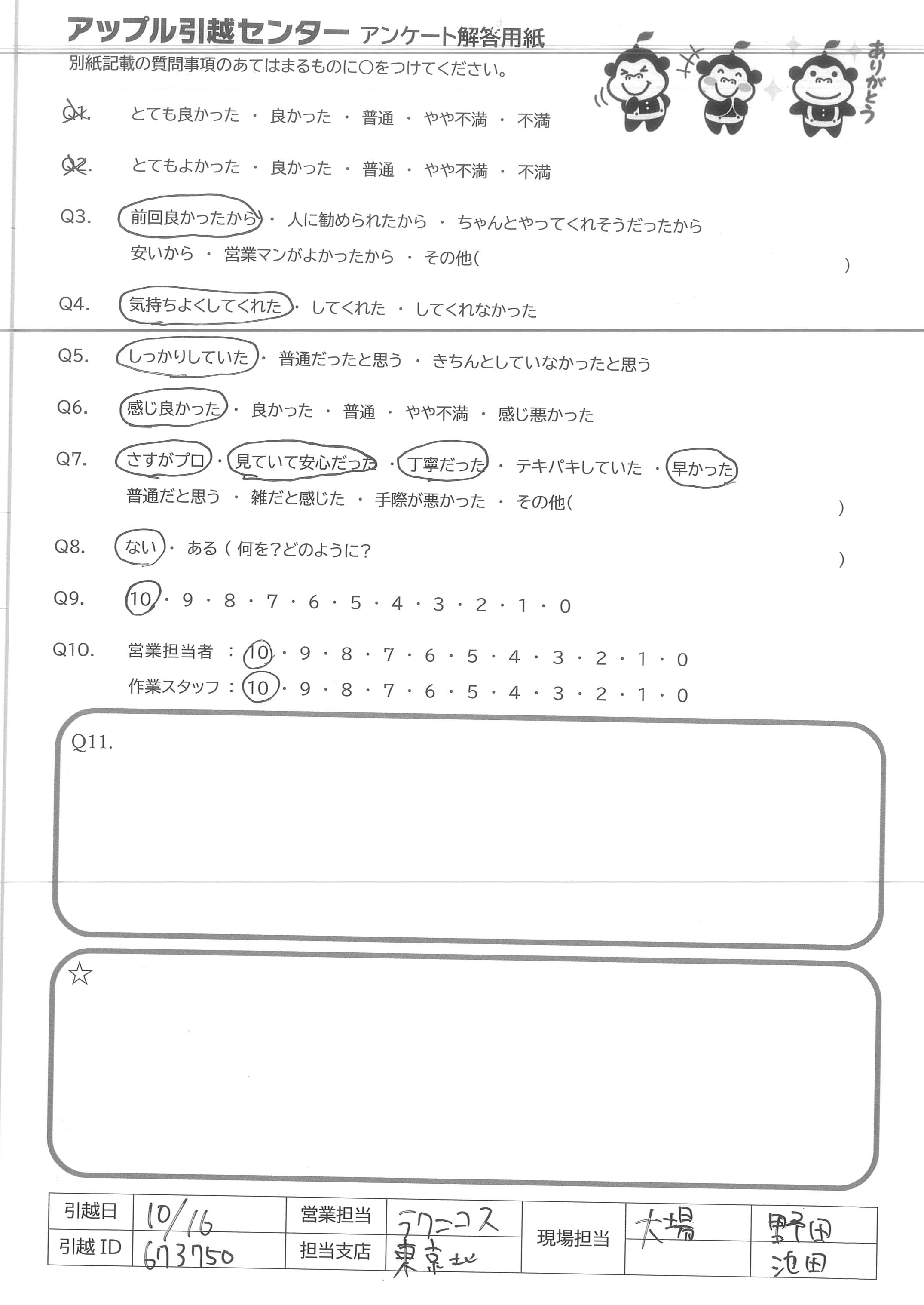 アップル引越センター アンケート解答用紙

別紙記載の質問事項のあてはまるものに○をつけてください。

ありがとう

Q1. とても良かった ・ 良かった ・ 普通 ・ やや不満 ・ 不満

Q2. とてもよかった ・ 良かった ・ 普通 ・ やや不満 ・ 不満

Q3. 前回良かったから ・ 人に勧められたから ・ ちゃんとやってくれそうだったから
安いから ・ 営業マンがよかったから ・ その他( )

Q4. 気持ちよくしてくれた ・ してくれた ・ してくれなかった

Q5. しっかりしていた ・ 普通だったと思う ・ きちんとしていなかったと思う

Q6. 感じ良かった ・ 良かった ・ 普通 ・ やや不満 ・ 感じ悪かった

Q7. さすがプロ ・ 見ていて安心だった ・ 丁寧だった ・ テキパキしていた ・ 早かった
普通だと思う ・ 雑だと感じた ・ 手際が悪かった ・ その他( )

Q8. ない ・ ある ( 何を?どのように? )

Q9. 10 ・ 9 ・ 8 ・ 7 ・ 6 ・ 5 ・ 4 ・ 3 ・ 2 ・ 1 ・ 0

Q10. 営業担当者 : 10 ・ 9 ・ 8 ・ 7 ・ 6 ・ 5 ・ 4 ・ 3 ・ 2 ・ 1 ・ 0
作業スタッフ : 10 ・ 9 ・ 8 ・ 7 ・ 6 ・ 5 ・ 4 ・ 3 ・ 2 ・ 1 ・ 0

Q11.

☆

| 引越日 | 10/16 | 営業担当 | ラクニコス | 現場担当 | 大場 | 野田 |
|---|---|---|---|---|---|---|
| 引越 ID | 673750 | 担当支店 | 東京北 | | | 池田 |